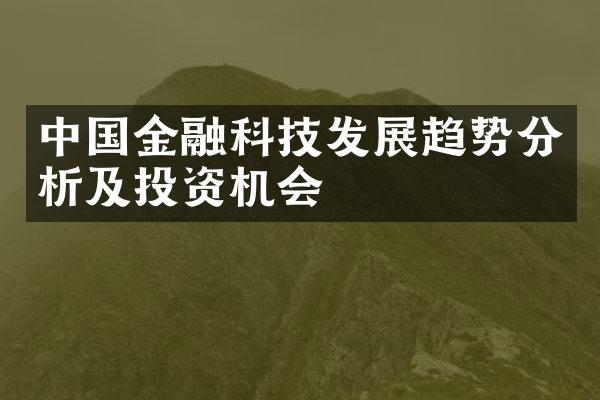 中国金融科技发展趋势分析及投资机会